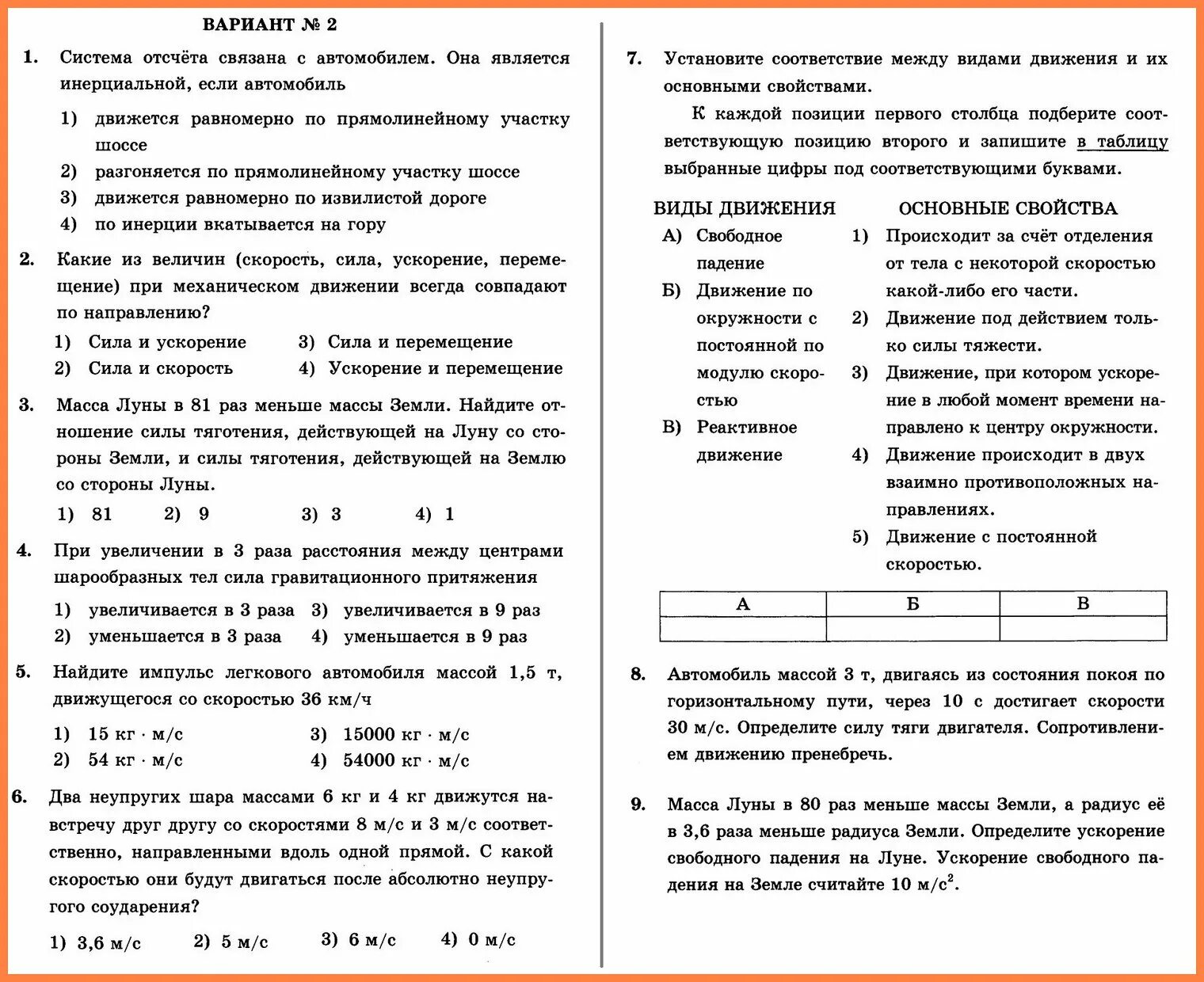 ВАРИАНТ № 2

1. Система отсчёта связана с автомобилем. Она является инерциальной, если автомобиль

1) движется равномерно по прямолинейному участку шоссе
2) разгоняется по прямолинейному участку шоссе
3) движется равномерно по извилистой дороге
4) по инерции вкатывается на гору

2. Какие из величин (скорость, сила, ускорение, перемещение) при механическом движении всегда совпадают по направлению?

1) Сила и ускорение
2) Сила и скорость
3) Сила и перемещение
4) Ускорение и перемещение

3. Масса Луны в 81 раз меньше массы Земли. Найдите отношение силы тяготения, действующей на Луну со стороны Земли, и силы тяготения, действующей на Землю со стороны Луны.

1) 81 2) 9 3) 3 4) 1

4. При увеличении в 3 раза расстояния между центрами шарообразных тел сила гравитационного притяжения

1) увеличивается в 3 раза
2) уменьшается в 3 раза
3) увеличивается в 9 раз
4) уменьшается в 9 раз

5. Найдите импульс легкового автомобиля массой 1,5 т, движущегося со скоростью 36 км/ч

1) 15 кг · м/с
2) 54 кг · м/с
3) 15000 кг · м/с
4) 54000 кг · м/с

6. Два неупругих шара массами 6 кг и 4 кг движутся навстречу друг другу со скоростями 8 м/с и 3 м/с соответственно, направленными вдоль одной прямой. С какой скоростью они будут двигаться после абсолютно неупругого соударения?

1) 3,6 м/с 2) 5 м/с 3) 6 м/с 4) 0 м/с

7. Установите соответствие между видами движения и их основными свойствами.

К каждой позиции первого столбца подберите соответствующую позицию второго и запишите в таблицу выбранные цифры под соответствующими буквами.

ВИДЫ ДВИЖЕНИЯ
А) Свободное падение
Б) Движение по окружности с постоянной по модулю скоростью
В) Реактивное движение

ОСНОВНЫЕ СВОЙСТВА
1) Происходит за счёт отделения от тела с некоторой скоростью какой-либо его части.
2) Движение под действием только силы тяжести.
3) Движение, при котором ускорение в любой момент времени направлено к центру окружности.
4) Движение происходит в двух взаимно противоположных направлениях.
5) Движение с постоянной скоростью.

| А | Б | В |
|---|---|---|
| | | |

8. Автомобиль массой 3 т, двигаясь из состояния покоя по горизонтальному пути, через 10 с достигает скорости 30 м/с. Определите силу тяги двигателя. Сопротивлением движению пренебречь.

9. Масса Луны в 80 раз меньше массы Земли, а радиус её в 3,6 раза меньше радиуса Земли. Определите ускорение свободного падения на Луне. Ускорение свободного падения на Земле считайте 10 м/с$^2$.